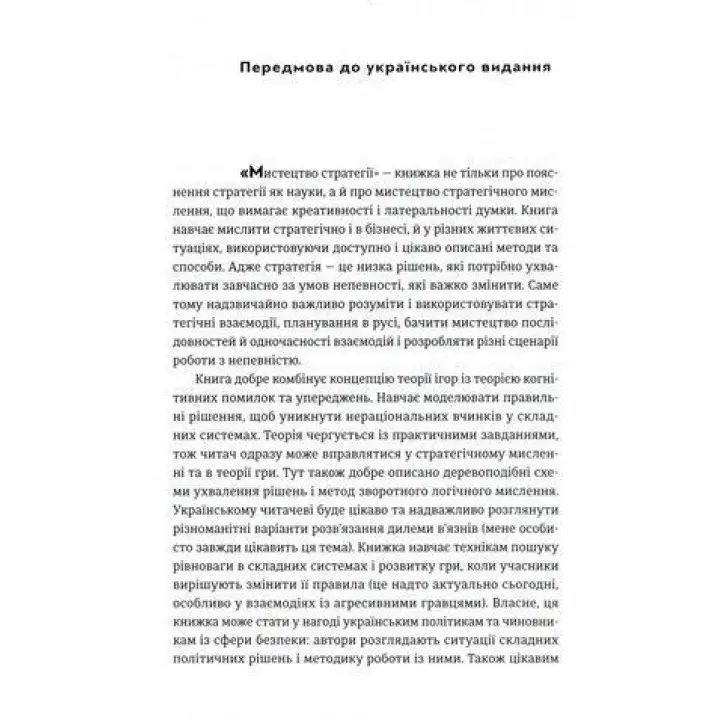 Передмова до українського видання

«Мистецтво стратегії» — книжка не тільки про пояснення стратегії як науки, а й про мистецтво стратегічного мислення, що вимагає креативності і латеральності думки. Книга навчає мислити стратегічно і в бізнесі, й у різних життєвих ситуаціях, використовуючи доступно і цікаво описані методи та способи. Адже стратегія — це низка рішень, які потрібно ухвалювати завчасно за умов непевності, які важко змінити. Саме тому надзвичайно важливо розуміти і використовувати стратегічні взаємодії, планування в русі, бачити мистецтво послідовностей й одночасності взаємодій і розробляти різні сценарії роботи з непевністю.

Книга добре комбінує концепцію теорії ігор із теорією когнітивних помилок та упереджень. Навчає моделювати правильні рішення, щоб уникнути нераціональних вчинків у складних системах. Теорія чергується із практичними завданнями, тож читач одразу може вправлятися у стратегічному мисленні та в теорії гри. Тут також добре описано деревоподібні схеми ухвалення рішень і метод зворотного логічного мислення. Українському читачеві буде цікаво та надважливо розглянути різноманітні варіанти розв'язання дилеми в'язнів (мене особисто завжди цікавить ця тема). Книжка навчає технікам пошуку рівноваги в складних системах і розвитку гри, коли учасники вирішують змінити її правила (це надто актуально сьогодні, особливо у взаємодіях із агресивними гравцями). Власне, ця книжка може стати у нагоді українським політикам та чиновникам із сфери безпеки: автори розглядають ситуації складних політичних рішень і методику роботи із ними. Також цікавим